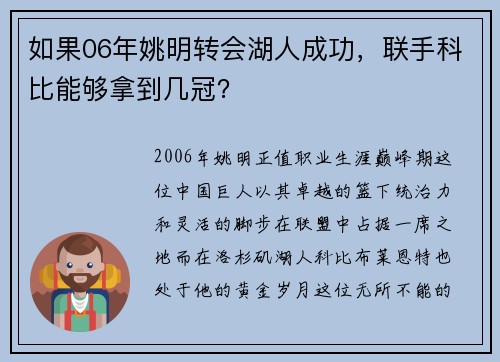 如果06年姚明转会湖人成功，联手科比能够拿到几冠？

2006年姚明正值职业生涯巅峰期这位中国巨人以其卓越的篮下统治力和灵活的脚步在联盟中占据一席之地而在洛杉矶湖人科比布莱恩特也处于他的黄金岁月这位无所不能的